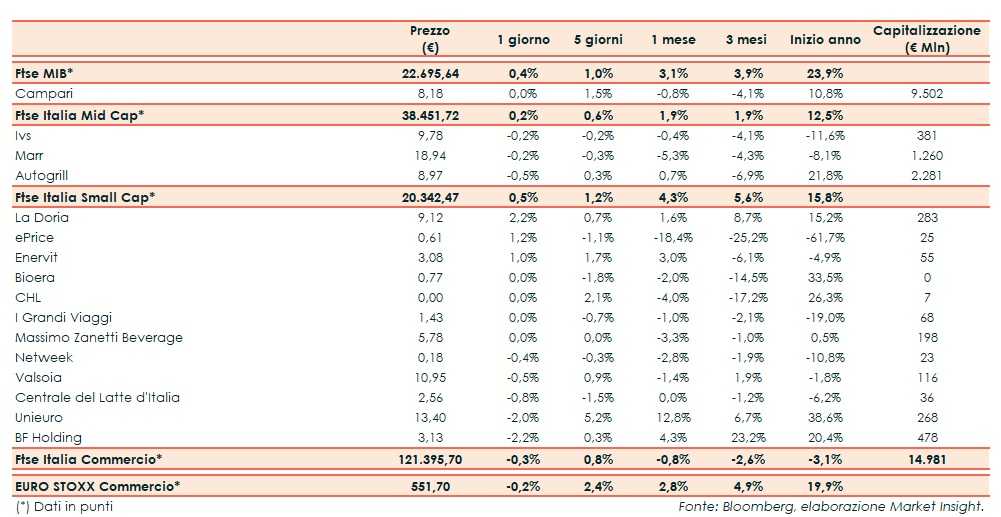 | | Prezzo (€) | 1 giorno | 5 giorni | 1 mese | 3 mesi | Inizio anno | Capitalizzazione (€ Mln) |
|---|---|---|---|---|---|---|---|
| **Ftse MIB*** | **22.695,64** | **0,4%** | **1,0%** | **3,1%** | **3,9%** | **23,9%** | |
| Campari | 8,18 | 0,0% | 1,5% | -0,8% | -4,1% | 10,8% | 9.502 |
| **Ftse Italia Mid Cap*** | **38.451,72** | **0,2%** | **0,6%** | **1,9%** | **1,9%** | **12,5%** | |
| Ivs | 9,78 | -0,2% | -0,2% | -0,4% | -4,1% | -11,6% | 381 |
| Marr | 18,94 | -0,2% | -0,3% | -5,3% | -4,3% | -8,1% | 1.260 |
| Autogrill | 8,97 | -0,5% | 0,3% | 0,7% | -6,9% | 21,8% | 2.281 |
| **Ftse Italia Small Cap*** | **20.342,47** | **0,5%** | **1,2%** | **4,3%** | **5,6%** | **15,8%** | |
| La Doria | 9,12 | 2,2% | 0,7% | 1,6% | 8,7% | 15,2% | 283 |
| ePrice | 0,61 | 1,2% | -1,1% | -18,4% | -25,2% | -61,7% | 25 |
| Enervit | 3,08 | 1,0% | 1,7% | 3,0% | -6,1% | -4,9% | 55 |
| Bioera | 0,77 | 0,0% | -1,8% | -2,0% | -14,5% | 33,5% | 0 |
| CHL | 0,00 | 0,0% | 2,1% | -4,0% | -17,2% | 26,3% | 7 |
| I Grandi Viaggi | 1,43 | 0,0% | -0,7% | -1,0% | -2,1% | -19,0% | 68 |
| Massimo Zanetti Beverage | 5,78 | 0,0% | 0,0% | -3,3% | -1,0% | 0,5% | 198 |
| Netweek | 0,18 | -0,4% | -0,3% | -2,8% | -1,9% | -10,8% | 23 |
| Valsoia | 10,95 | -0,5% | 0,9% | -1,4% | 1,9% | -1,8% | 116 |
| Centrale del Latte d'Italia | 2,56 | -0,8% | -1,5% | 0,0% | -1,2% | -6,2% | 36 |
| Unieuro | 13,40 | -2,0% | 5,2% | 12,8% | 6,7% | 38,6% | 268 |
| BF Holding | 3,13 | -2,2% | 0,3% | 4,3% | 23,2% | 20,4% | 478 |
| **Ftse Italia Commercio*** | **121.395,70** | **-0,3%** | **0,8%** | **-0,8%** | **-2,6%** | **-3,1%** | **14.981** |
| **EURO STOXX Commercio*** | **551,70** | **-0,2%** | **2,4%** | **2,8%** | **4,9%** | **19,9%** | |

(*) Dati in punti

Fonte: Bloomberg, elaborazione Market Insight.